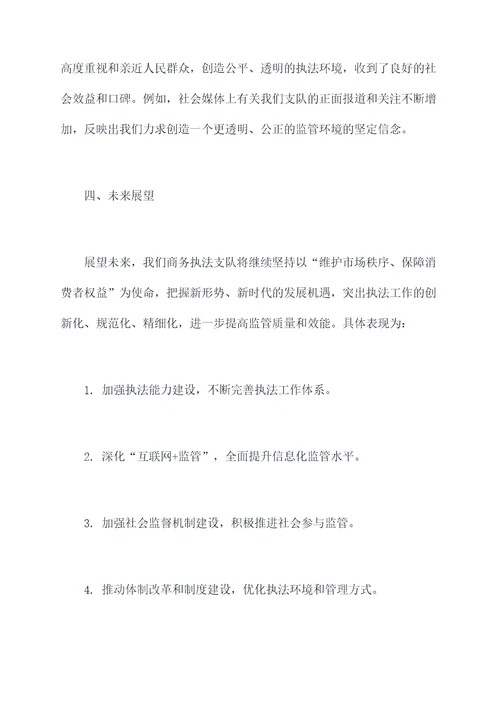 高度重视和亲近人民群众，创造公平、透明的执法环境，收到了良好的社会效益和口碑。例如，社会媒体上有关我们支队的正面报道和关注不断增加，反映出我们力求创造一个更透明、公正的监管环境的坚定信念。

四、未来展望

展望未来，我们商务执法支队将继续坚持以“维护市场秩序、保障消费者权益”为使命，把握新形势、新时代的发展机遇，突出执法工作的创新化、规范化、精细化，进一步提高监管质量和效能。具体表现为：

1. 加强执法能力建设，不断完善执法工作体系。

2. 深化“互联网+监管”，全面提升信息化监管水平。

3. 加强社会监督机制建设，积极推进社会参与监管。

4. 推动体制改革和制度建设，优化执法环境和管理方式。